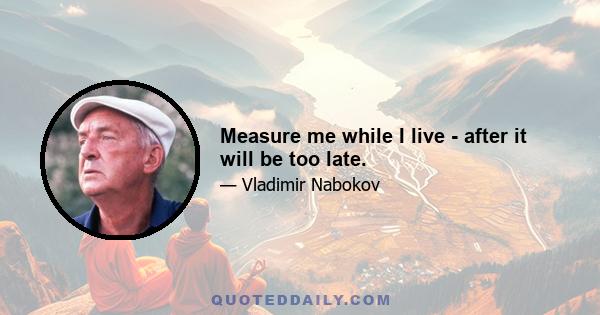 Measure me while I live - after it will be too late.

— Vladimir Nabokov

QUOTEDDAILY.COM